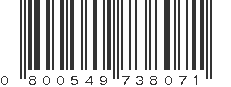 0 800549 738071